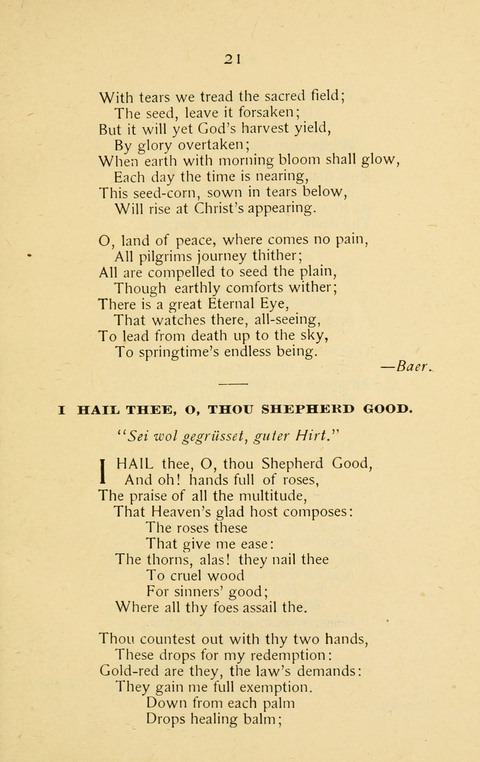 21

With tears we tread the sacred field;
The seed, leave it forsaken;
But it will yet God's harvest yield,
By glory overtaken;
When earth with morning bloom shall glow,
Each day the time is nearing,
This seed-corn, sown in tears below,
Will rise at Christ's appearing.

O, land of peace, where comes no pain,
All pilgrims journey thither;
All are compelled to seed the plain,
Though earthly comforts wither;
There is a great Eternal Eye,
That watches there, all-seeing,
To lead from death up to the sky,
To springtime's endless being.
—Baer.

I HAIL THEE, O, THOU SHEPHERD GOOD.

"Sei wol gegrüsset, guter Hirt."

I HAIL thee, O, thou Shepherd Good,
And oh! hands full of roses,
The praise of all the multitude,
That Heaven's glad host composes:
The roses these
That give me ease:
The thorns, alas! they nail thee
To cruel wood
For sinners' good;
Where all thy foes assail the.

Thou countest out with thy two hands,
These drops for my redemption:
Gold-red are they, the law's demands:
They gain me full exemption.
Down from each palm
Drops healing balm;